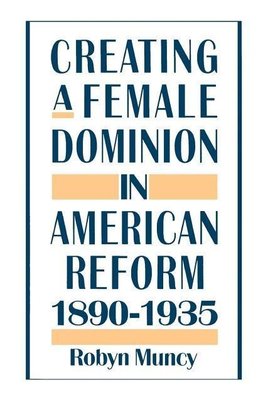 CREATING A FEMALE DOMINION IN AMERICAN REFORM 1890-1935

Robyn Muncy